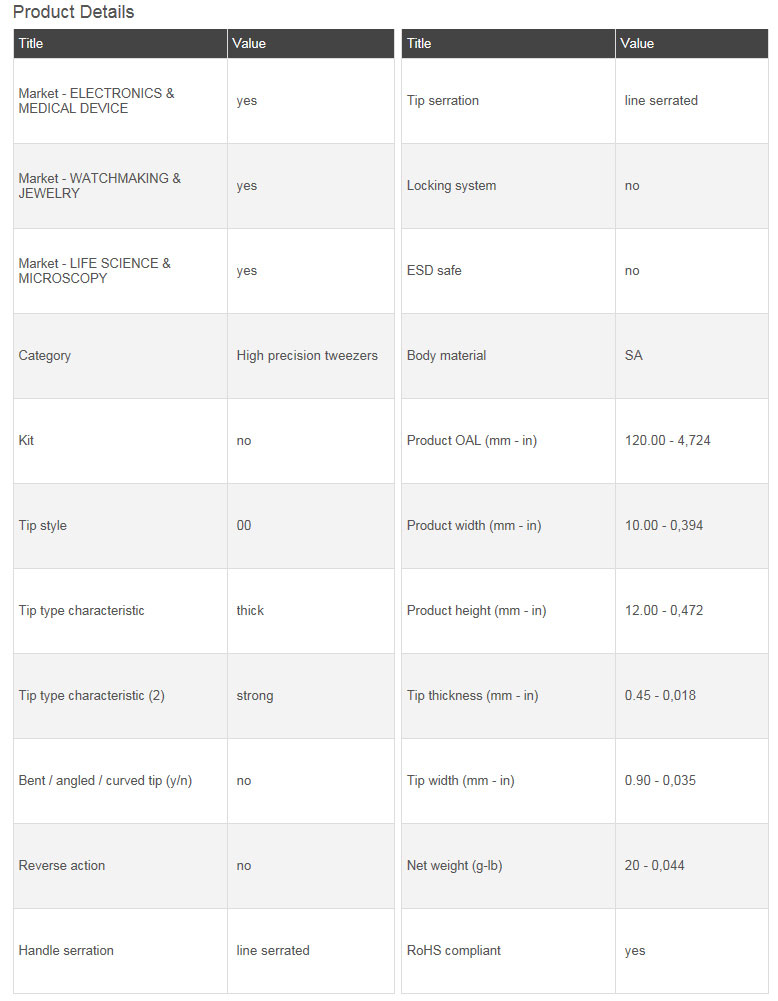 Product Details

| Title | Value |
|---|---|
| Market - ELECTRONICS & MEDICAL DEVICE | yes |
| Market - WATCHMAKING & JEWELRY | yes |
| Market - LIFE SCIENCE & MICROSCOPY | yes |
| Category | High precision tweezers |
| Kit | no |
| Tip style | 00 |
| Tip type characteristic | thick |
| Tip type characteristic (2) | strong |
| Bent / angled / curved tip (y/n) | no |
| Reverse action | no |
| Handle serration | line serrated |

| Title | Value |
|---|---|
| Tip serration | line serrated |
| Locking system | no |
| ESD safe | no |
| Body material | SA |
| Product OAL (mm - in) | 120.00 - 4,724 |
| Product width (mm - in) | 10.00 - 0,394 |
| Product height (mm - in) | 12.00 - 0,472 |
| Tip thickness (mm - in) | 0.45 - 0,018 |
| Tip width (mm - in) | 0.90 - 0,035 |
| Net weight (g-lb) | 20 - 0,044 |
| RoHS compliant | yes |